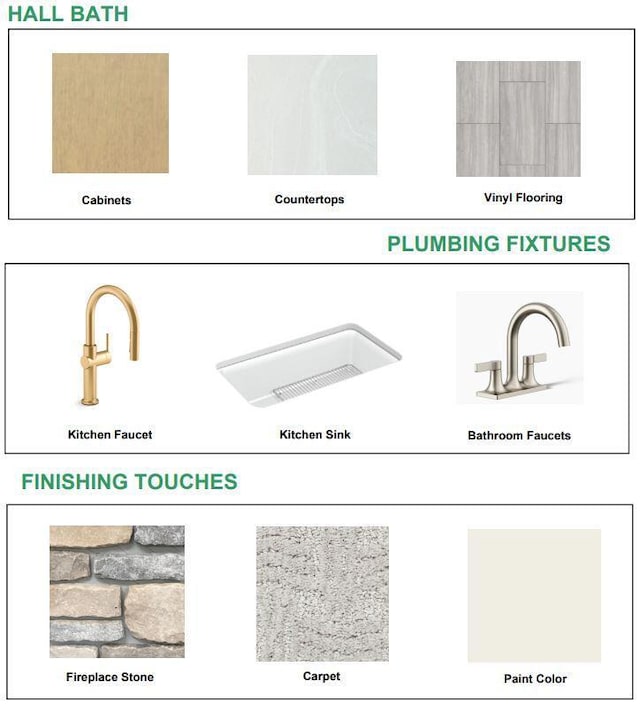 HALL BATH

Cabinets

Countertops

Vinyl Flooring

PLUMBING FIXTURES

Kitchen Faucet

Kitchen Sink

Bathroom Faucets

FINISHING TOUCHES

Fireplace Stone

Carpet

Paint Color